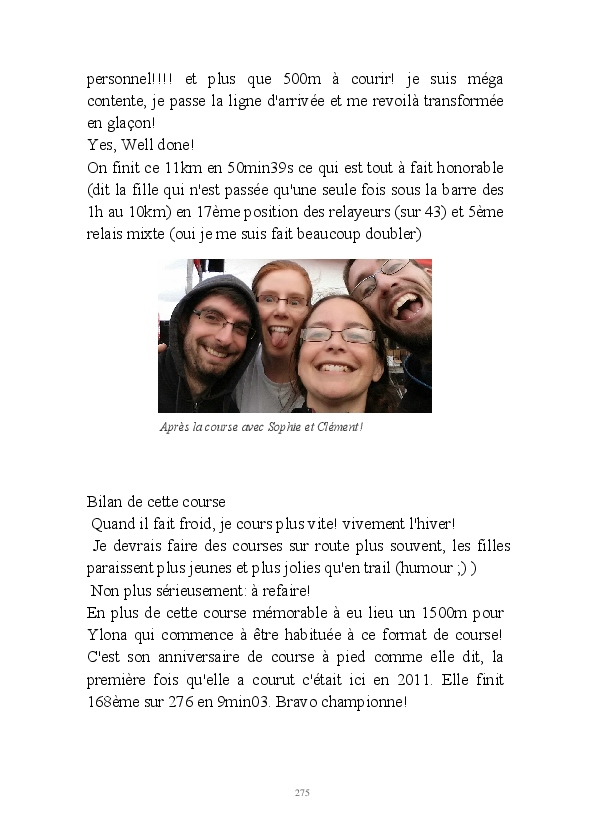 personnel!!!! et plus que 500m à courir! je suis méga contente, je passe la ligne d'arrivée et me revoilà transformée en glaçon!
Yes, Well done!
On finit ce 11km en 50min39s ce qui est tout à fait honorable (dit la fille qui n'est passée qu'une seule fois sous la barre des 1h au 10km) en 17ème position des relayeurs (sur 43) et 5ème relais mixte (oui je me suis fait beaucoup doubler)

Après la course avec Sophie et Clément!

Bilan de cette course
Quand il fait froid, je cours plus vite! vivement l'hiver!
Je devrais faire des courses sur route plus souvent, les filles paraissent plus jeunes et plus jolies qu'en trail (humour ;) )
Non plus sérieusement: à refaire!
En plus de cette course mémorable à eu lieu un 1500m pour Ylona qui commence à être habituée à ce format de course! C'est son anniversaire de course à pied comme elle dit, la première fois qu'elle a courut c'était ici en 2011. Elle finit 168ème sur 276 en 9min03. Bravo championne!

275